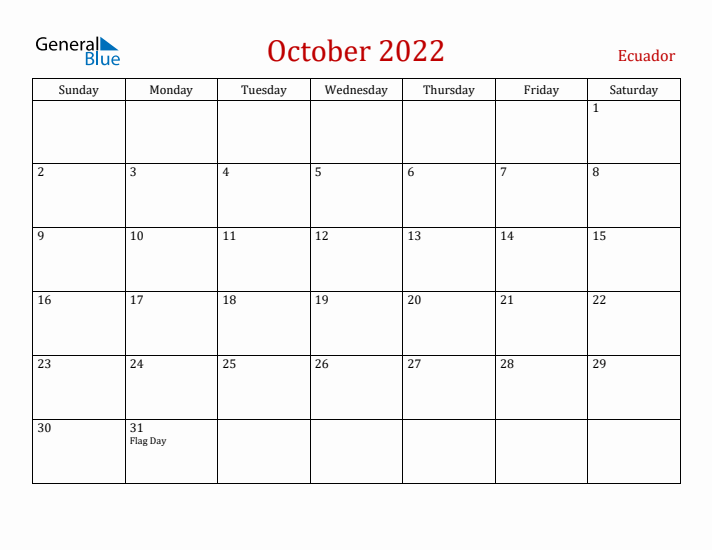 General Blue

October 2022

Ecuador

| Sunday | Monday | Tuesday | Wednesday | Thursday | Friday | Saturday |
|---|---|---|---|---|---|---|
| | | | | | | 1 |
| 2 | 3 | 4 | 5 | 6 | 7 | 8 |
| 9 | 10 | 11 | 12 | 13 | 14 | 15 |
| 16 | 17 | 18 | 19 | 20 | 21 | 22 |
| 23 | 24 | 25 | 26 | 27 | 28 | 29 |
| 30 | 31 Flag Day | | | | | |